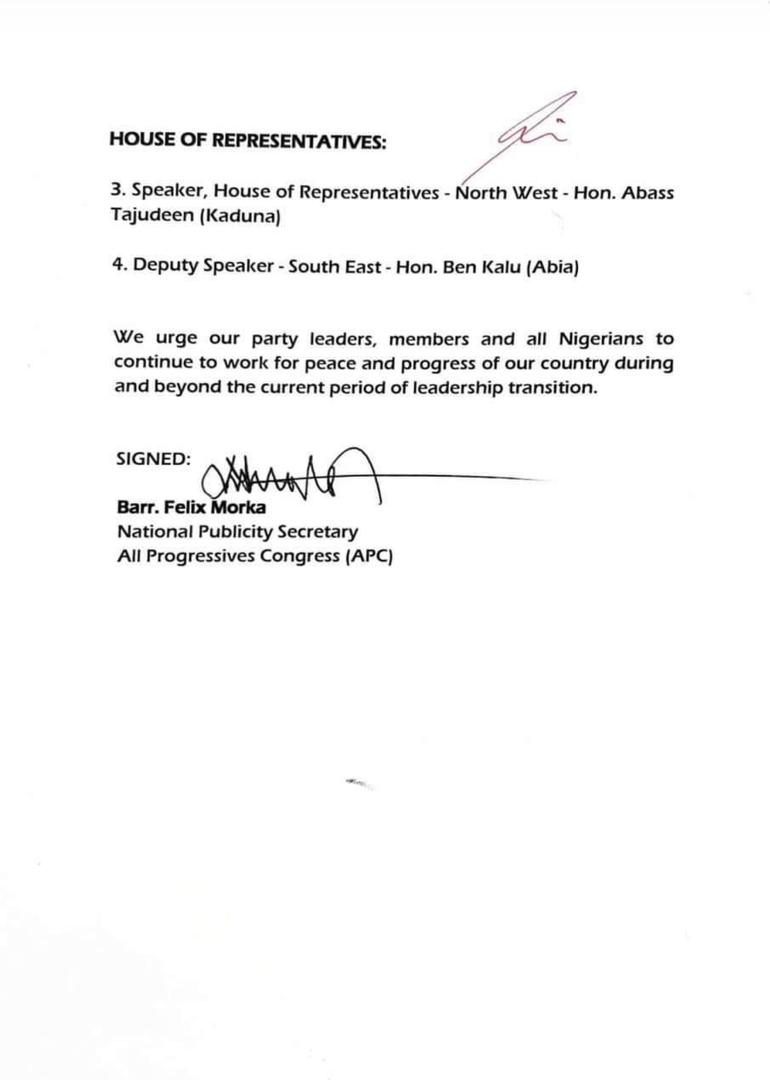 HOUSE OF REPRESENTATIVES:

3. Speaker, House of Representatives - North West - Hon. Abass Tajudeen (Kaduna)

4. Deputy Speaker - South East - Hon. Ben Kalu (Abia)

We urge our party leaders, members and all Nigerians to continue to work for peace and progress of our country during and beyond the current period of leadership transition.

SIGNED:

Barr. Felix Morka
National Publicity Secretary
All Progressives Congress (APC)